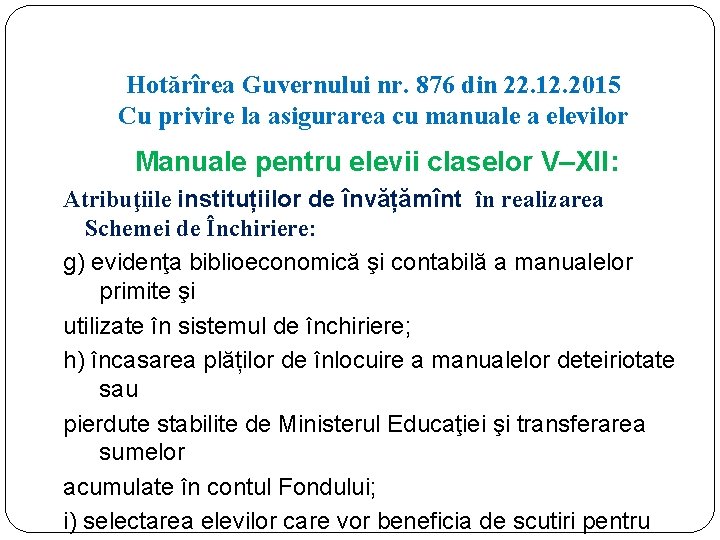 Hotărîrea Guvernului nr. 876 din 22.12.2015
Cu privire la asigurarea cu manuale a elevilor

Manuale pentru elevii claselor V–XII:

Atribuţiile instituțiilor de învățămînt în realizarea Schemei de Închiriere:

g) evidenţa biblioeconomică şi contabilă a manualelor primite şi

utilizate în sistemul de închiriere;

h) încasarea plăților de înlocuire a manualelor deteiriotate sau

pierdute stabilite de Ministerul Educaţiei şi transferarea sumelor

acumulate în contul Fondului;

i) selectarea elevilor care vor beneficia de scutiri pentru